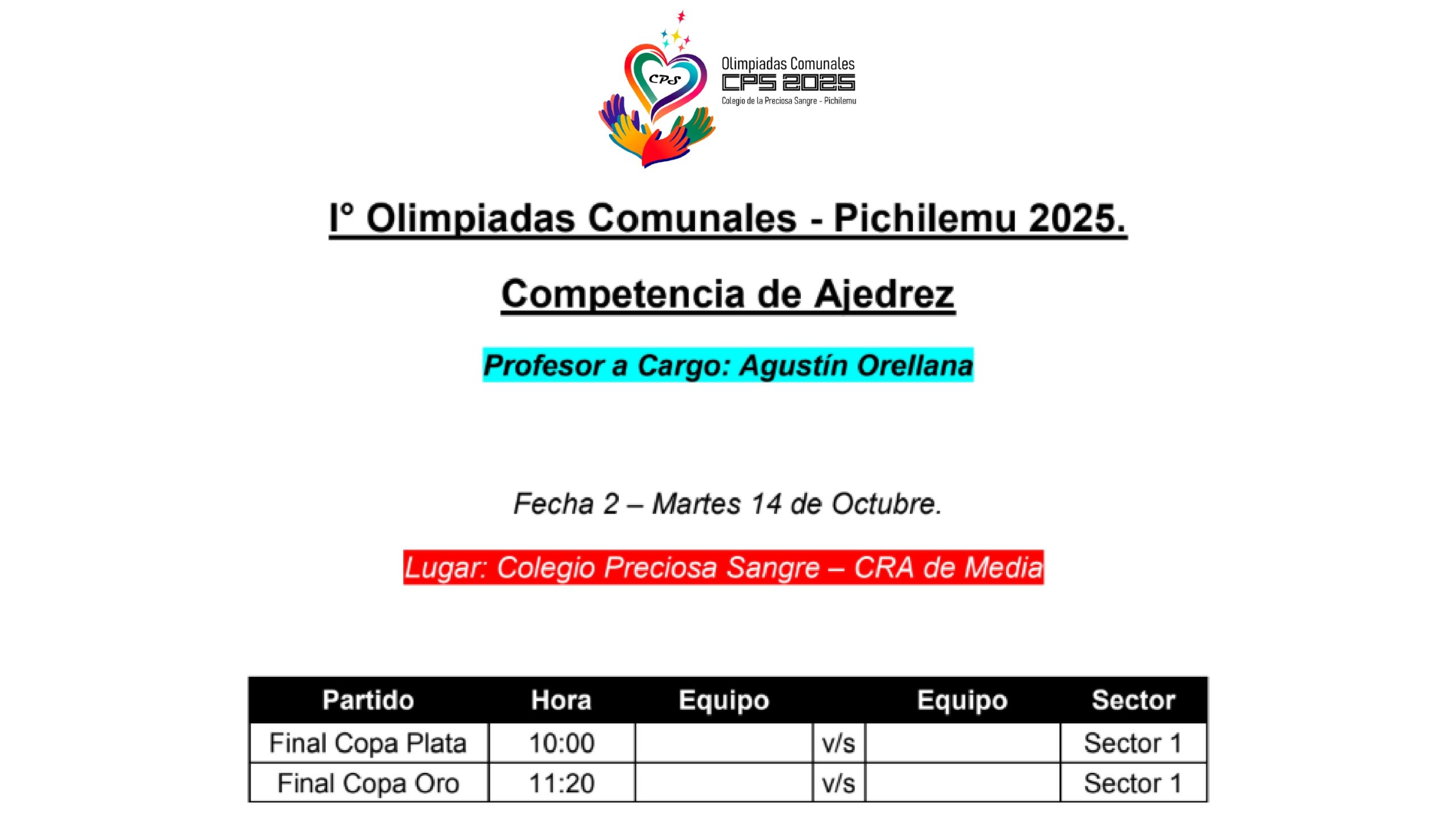 CPS

Olimpiadas Comunales
CPS 2025
Colegio de la Preciosa Sangre - Pichilemu

I° Olimpiadas Comunales - Pichilemu 2025.

Competencia de Ajedrez

Profesor a Cargo: Agustín Orellana

Fecha 2 – Martes 14 de Octubre.

Lugar: Colegio Preciosa Sangre – CRA de Media

| Partido | Hora | Equipo | | Equipo | Sector |
|---|---|---|---|---|---|
| Final Copa Plata | 10:00 | | v/s | | Sector 1 |
| Final Copa Oro | 11:20 | | v/s | | Sector 1 |